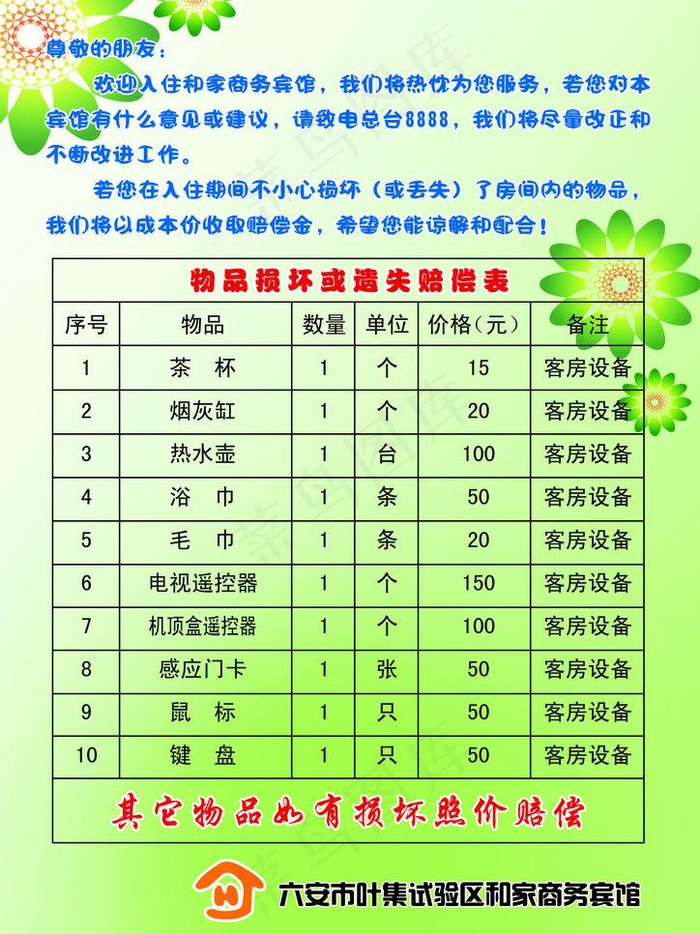 尊敬的朋友：

欢迎入住和家商务宾馆，我们将热忱为您服务，若您对本宾馆有什么意见或建议，请致电总台8888，我们将尽量改正和不断改进工作。

若您在入住期间不小心损坏（或丢失）了房间内的物品，我们将以成本价收取赔偿金，希望您能谅解和配合！

物品损坏或遗失赔偿表

| 序号 | 物品 | 数量 | 单位 | 价格(元) | 备注 |
|---|---|---|---|---|---|
| 1 | 茶　杯 | 1 | 个 | 15 | 客房设备 |
| 2 | 烟灰缸 | 1 | 个 | 20 | 客房设备 |
| 3 | 热水壶 | 1 | 台 | 100 | 客房设备 |
| 4 | 浴　巾 | 1 | 条 | 50 | 客房设备 |
| 5 | 毛　巾 | 1 | 条 | 20 | 客房设备 |
| 6 | 电视遥控器 | 1 | 个 | 150 | 客房设备 |
| 7 | 机顶盒遥控器 | 1 | 个 | 100 | 客房设备 |
| 8 | 感应门卡 | 1 | 张 | 50 | 客房设备 |
| 9 | 鼠　标 | 1 | 只 | 50 | 客房设备 |
| 10 | 键　盘 | 1 | 只 | 50 | 客房设备 |

其它物品如有损坏照价赔偿

六安市叶集试验区和家商务宾馆